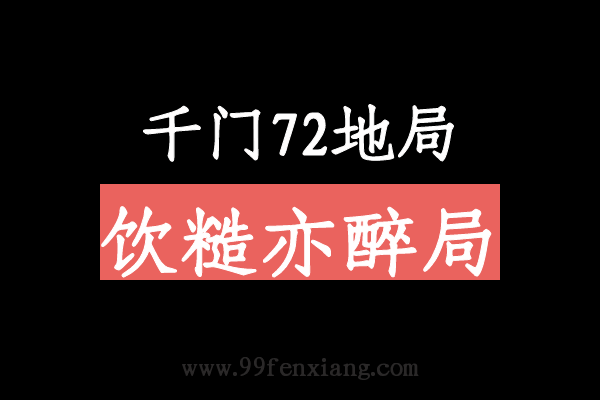 千门72地局

饮糙亦醉局

www.99fenxiang.com